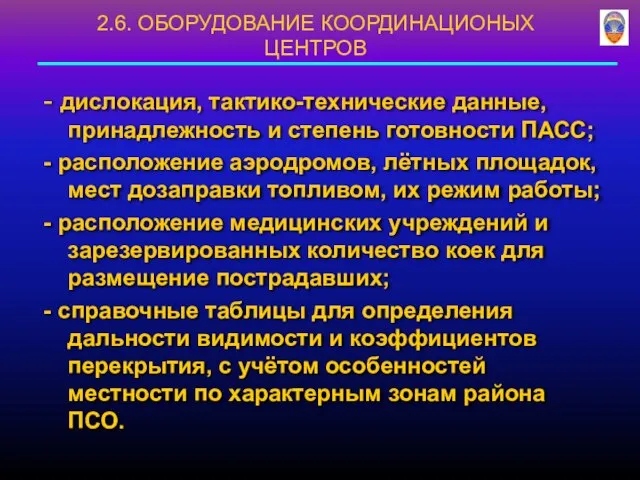 2.6. ОБОРУДОВАНИЕ КООРДИНАЦИОНЫХ ЦЕНТРОВ

- дислокация, тактико-технические данные, принадлежность и степень готовности ПАСС;

- расположение аэродромов, лётных площадок, мест дозаправки топливом, их режим работы;

- расположение медицинских учреждений и зарезервированных количество коек для размещение пострадавших;

- справочные таблицы для определения дальности видимости и коэффициентов перекрытия, с учётом особенностей местности по характерным зонам района ПСО.